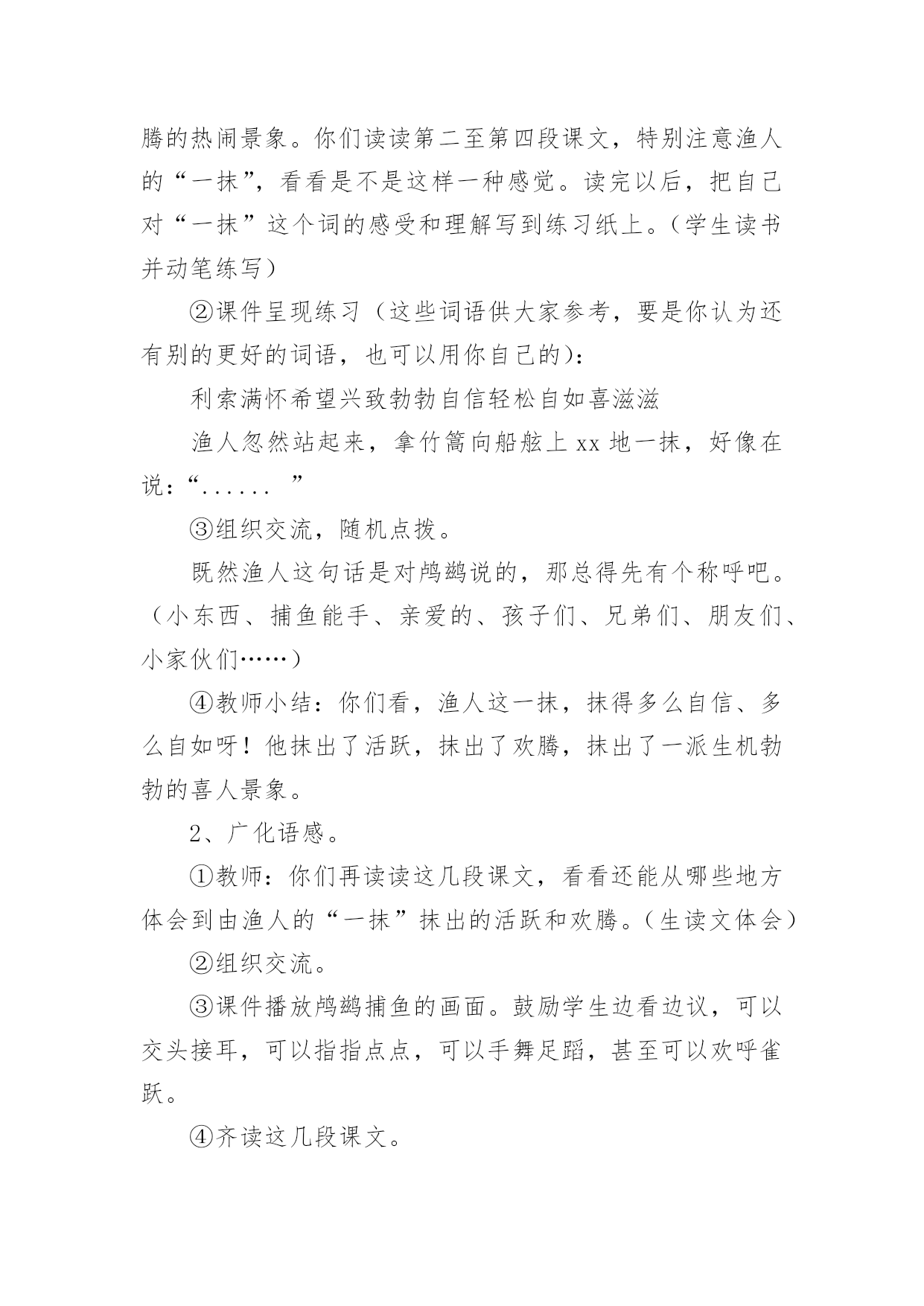 腾的热闹景象。你们读读第二至第四段课文，特别注意渔人的“一抹”，看看是不是这样一种感觉。读完以后，把自己对“一抹”这个词的感受和理解写到练习纸上。（学生读书并动笔练写）

②课件呈现练习（这些词语供大家参考，要是你认为还有别的更好的词语，也可以用你自己的）：

利索满怀希望兴致勃勃自信轻松自如喜滋滋

渔人忽然站起来，拿竹篙向船舷上 xx 地一抹，好像在说：“...... ”

③组织交流，随机点拨。

既然渔人这句话是对鸬鹚说的，那总得先有个称呼吧。（小东西、捕鱼能手、亲爱的、孩子们、兄弟们、朋友们、小家伙们……）

④教师小结：你们看，渔人这一抹，抹得多么自信、多么自如呀！他抹出了活跃，抹出了欢腾，抹出了一派生机勃勃的喜人景象。

2、广化语感。

①教师：你们再读读这几段课文，看看还能从哪些地方体会到由渔人的“一抹”抹出的活跃和欢腾。（生读文体会）

②组织交流。

③课件播放鸬鹚捕鱼的画面。鼓励学生边看边议，可以交头接耳，可以指指点点，可以手舞足蹈，甚至可以欢呼雀跃。

④齐读这几段课文。